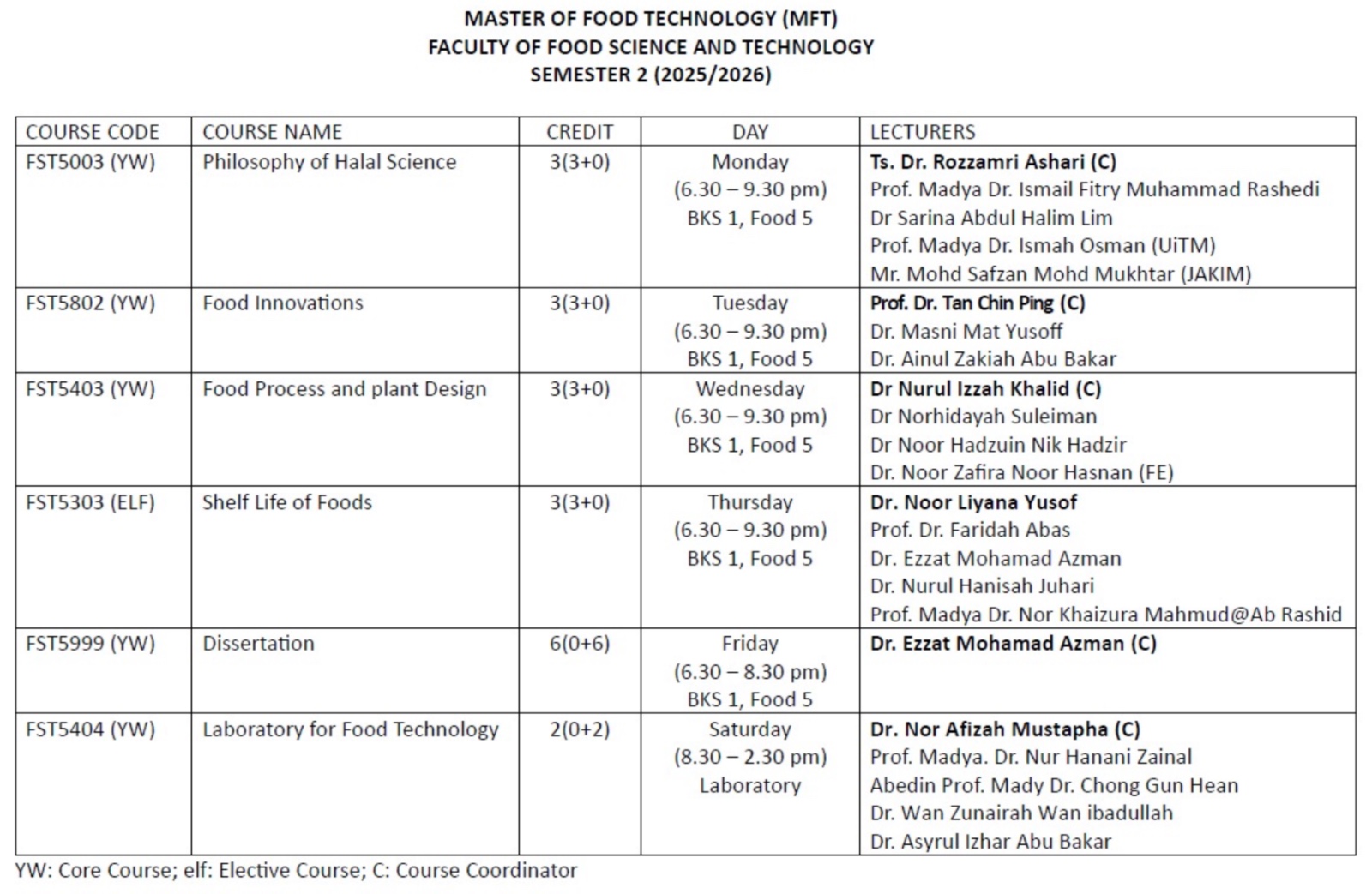 MASTER OF FOOD TECHNOLOGY (MFT)
FACULTY OF FOOD SCIENCE AND TECHNOLOGY
SEMESTER 2 (2025/2026)

| COURSE CODE | COURSE NAME | CREDIT | DAY | LECTURERS |
|---|---|---|---|---|
| FST5003 (YW) | Philosophy of Halal Science | 3(3+0) | Monday (6.30 – 9.30 pm) BKS 1, Food 5 | Ts. Dr. Rozzamri Ashari (C) Prof. Madya Dr. Ismail Fitry Muhammad Rashedi Dr Sarina Abdul Halim Lim Prof. Madya Dr. Ismah Osman (UiTM) Mr. Mohd Safzan Mohd Mukhtar (JAKIM) |
| FST5802 (YW) | Food Innovations | 3(3+0) | Tuesday (6.30 – 9.30 pm) BKS 1, Food 5 | Prof. Dr. Tan Chin Ping (C) Dr. Masni Mat Yusoff Dr. Ainul Zakiah Abu Bakar |
| FST5403 (YW) | Food Process and plant Design | 3(3+0) | Wednesday (6.30 – 9.30 pm) BKS 1, Food 5 | Dr Nurul Izzah Khalid (C) Dr Norhidayah Suleiman Dr Noor Hadzuin Nik Hadzir Dr. Noor Zafira Noor Hasnan (FE) |
| FST5303 (ELF) | Shelf Life of Foods | 3(3+0) | Thursday (6.30 – 9.30 pm) BKS 1, Food 5 | Dr. Noor Liyana Yusof Prof. Dr. Faridah Abas Dr. Ezzat Mohamad Azman Dr. Nurul Hanisah Juhari Prof. Madya Dr. Nor Khaizura Mahmud@Ab Rashid |
| FST5999 (YW) | Dissertation | 6(0+6) | Friday (6.30 – 8.30 pm) BKS 1, Food 5 | Dr. Ezzat Mohamad Azman (C) |
| FST5404 (YW) | Laboratory for Food Technology | 2(0+2) | Saturday (8.30 – 2.30 pm) Laboratory | Dr. Nor Afizah Mustapha (C) Prof. Madya. Dr. Nur Hanani Zainal Abedin Prof. Mady Dr. Chong Gun Hean Dr. Wan Zunairah Wan ibadullah Dr. Asyrul Izhar Abu Bakar |

YW: Core Course; elf: Elective Course; C: Course Coordinator